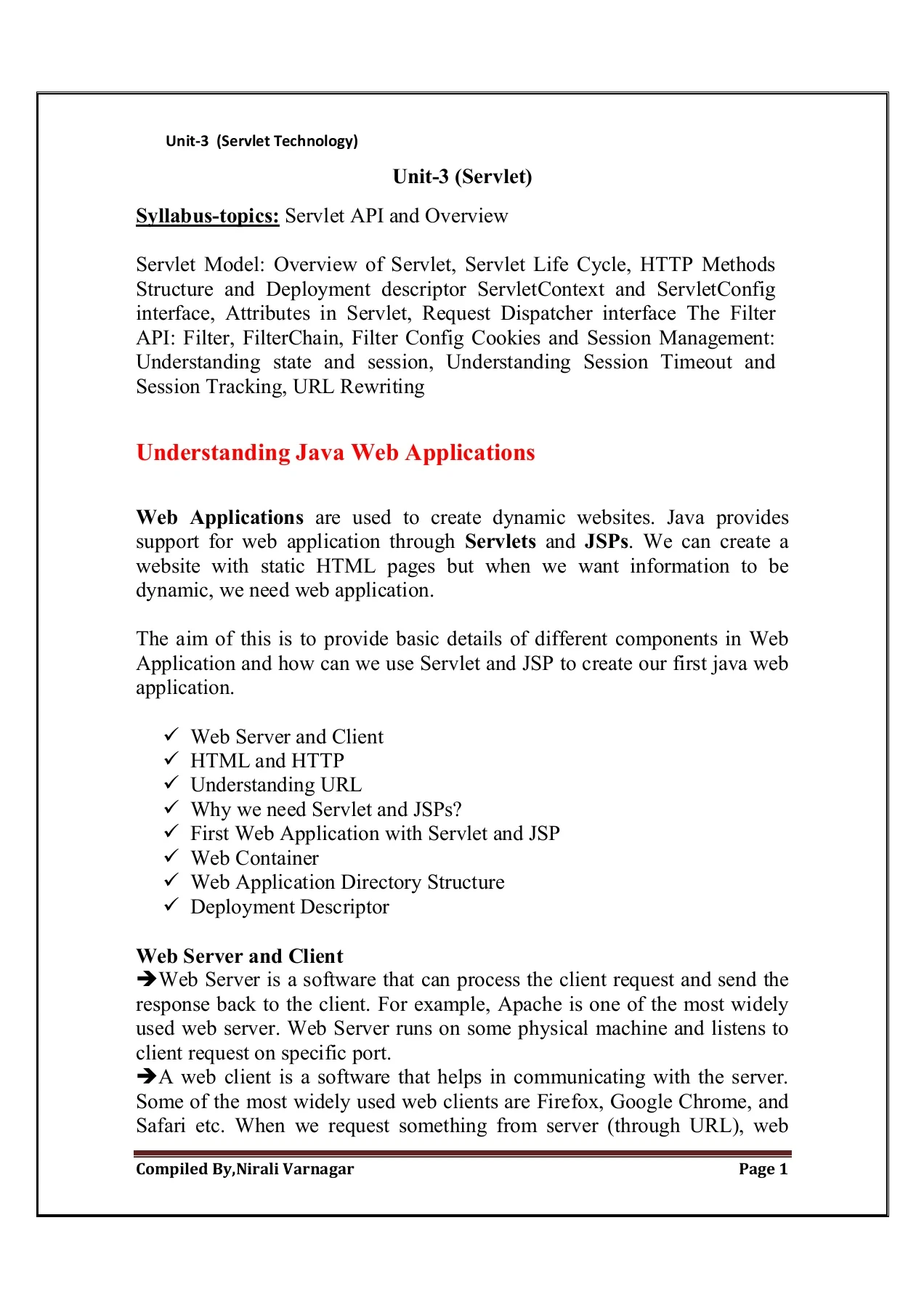 Unit-3 (Servlet Technology)

Unit-3 (Servlet)

Syllabus-topics: Servlet API and Overview

Servlet Model: Overview of Servlet, Servlet Life Cycle, HTTP Methods Structure and Deployment descriptor ServletContext and ServletConfig interface, Attributes in Servlet, Request Dispatcher interface The Filter API: Filter, FilterChain, Filter Config Cookies and Session Management: Understanding state and session, Understanding Session Timeout and Session Tracking, URL Rewriting

Understanding Java Web Applications

Web Applications are used to create dynamic websites. Java provides support for web application through Servlets and JSPs. We can create a website with static HTML pages but when we want information to be dynamic, we need web application.

The aim of this is to provide basic details of different components in Web Application and how can we use Servlet and JSP to create our first java web application.

✓ Web Server and Client
✓ HTML and HTTP
✓ Understanding URL
✓ Why we need Servlet and JSPs?
✓ First Web Application with Servlet and JSP
✓ Web Container
✓ Web Application Directory Structure
✓ Deployment Descriptor

Web Server and Client
➔Web Server is a software that can process the client request and send the response back to the client. For example, Apache is one of the most widely used web server. Web Server runs on some physical machine and listens to client request on specific port.
➔A web client is a software that helps in communicating with the server. Some of the most widely used web clients are Firefox, Google Chrome, and Safari etc. When we request something from server (through URL), web

Compiled By,Nirali Varnagar Page 1